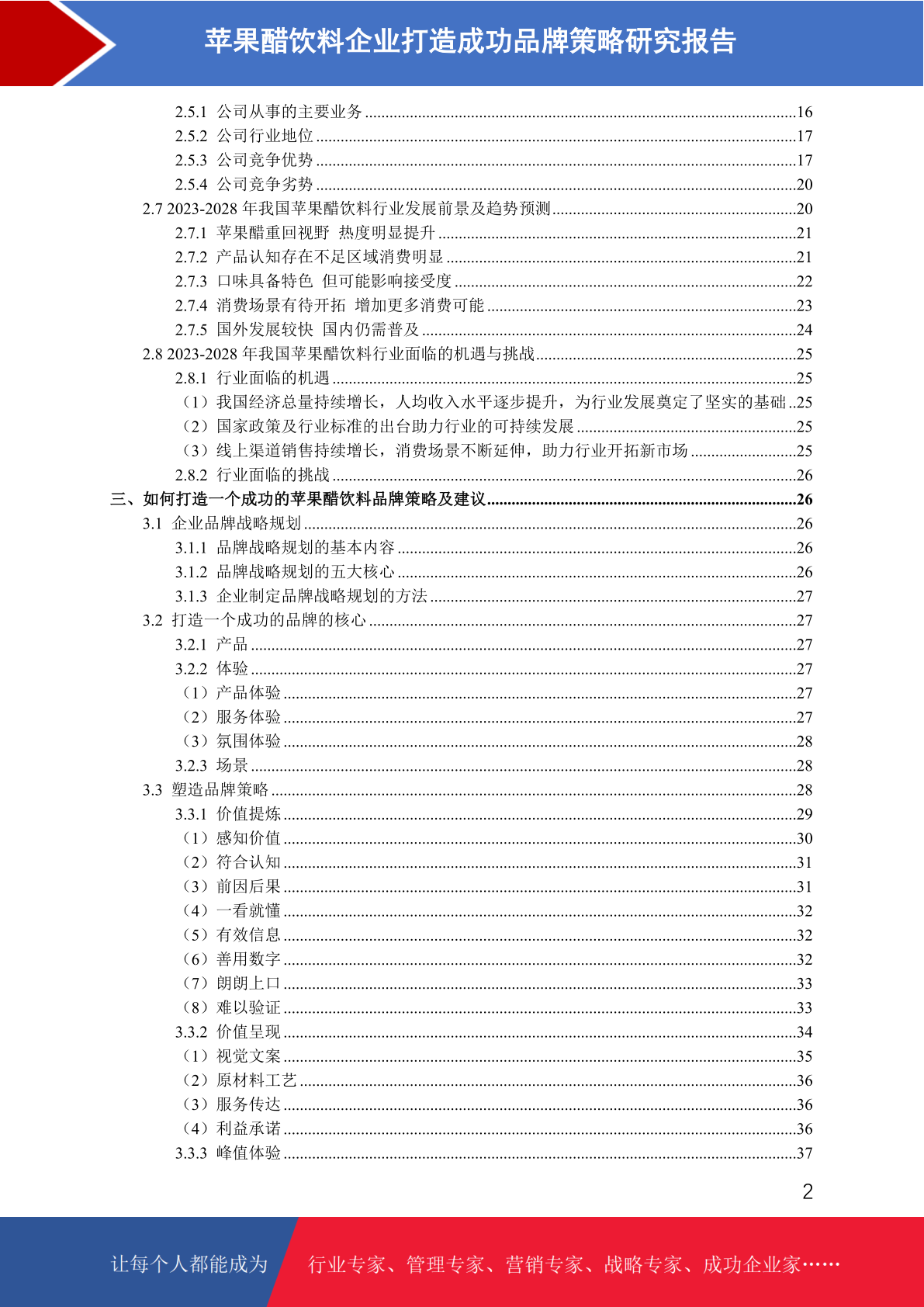 苹果醋饮料企业打造成功品牌策略研究报告

2.5.1 公司从事的主要业务 ........16
2.5.2 公司行业地位 ........17
2.5.3 公司竞争优势 ........17
2.5.4 公司竞争劣势 ........20
2.7 2023-2028 年我国苹果醋饮料行业发展前景及趋势预测 ........20
2.7.1 苹果醋重回视野 热度明显提升 ........21
2.7.2 产品认知存在不足区域消费明显 ........21
2.7.3 口味具备特色 但可能影响接受度 ........22
2.7.4 消费场景有待开拓 增加更多消费可能 ........23
2.7.5 国外发展较快 国内仍需普及 ........24
2.8 2023-2028 年我国苹果醋饮料行业面临的机遇与挑战 ........25
2.8.1 行业面临的机遇 ........25
（1）我国经济总量持续增长，人均收入水平逐步提升，为行业发展奠定了坚实的基础 ..25
（2）国家政策及行业标准的出台助力行业的可持续发展 ........25
（3）线上渠道销售持续增长，消费场景不断延伸，助力行业开拓新市场 ........25
2.8.2 行业面临的挑战 ........26
三、如何打造一个成功的苹果醋饮料品牌策略及建议 ........26
3.1 企业品牌战略规划 ........26
3.1.1 品牌战略规划的基本内容 ........26
3.1.2 品牌战略规划的五大核心 ........26
3.1.3 企业制定品牌战略规划的方法 ........27
3.2 打造一个成功的品牌的核心 ........27
3.2.1 产品 ........27
3.2.2 体验 ........27
（1）产品体验 ........27
（2）服务体验 ........27
（3）氛围体验 ........28
3.2.3 场景 ........28
3.3 塑造品牌策略 ........28
3.3.1 价值提炼 ........29
（1）感知价值 ........30
（2）符合认知 ........31
（3）前因后果 ........31
（4）一看就懂 ........32
（5）有效信息 ........32
（6）善用数字 ........32
（7）朗朗上口 ........33
（8）难以验证 ........33
3.3.2 价值呈现 ........34
（1）视觉文案 ........35
（2）原材料工艺 ........36
（3）服务传达 ........36
（4）利益承诺 ........36
3.3.3 峰值体验 ........37

2

让每个人都能成为 行业专家、管理专家、营销专家、战略专家、成功企业家……